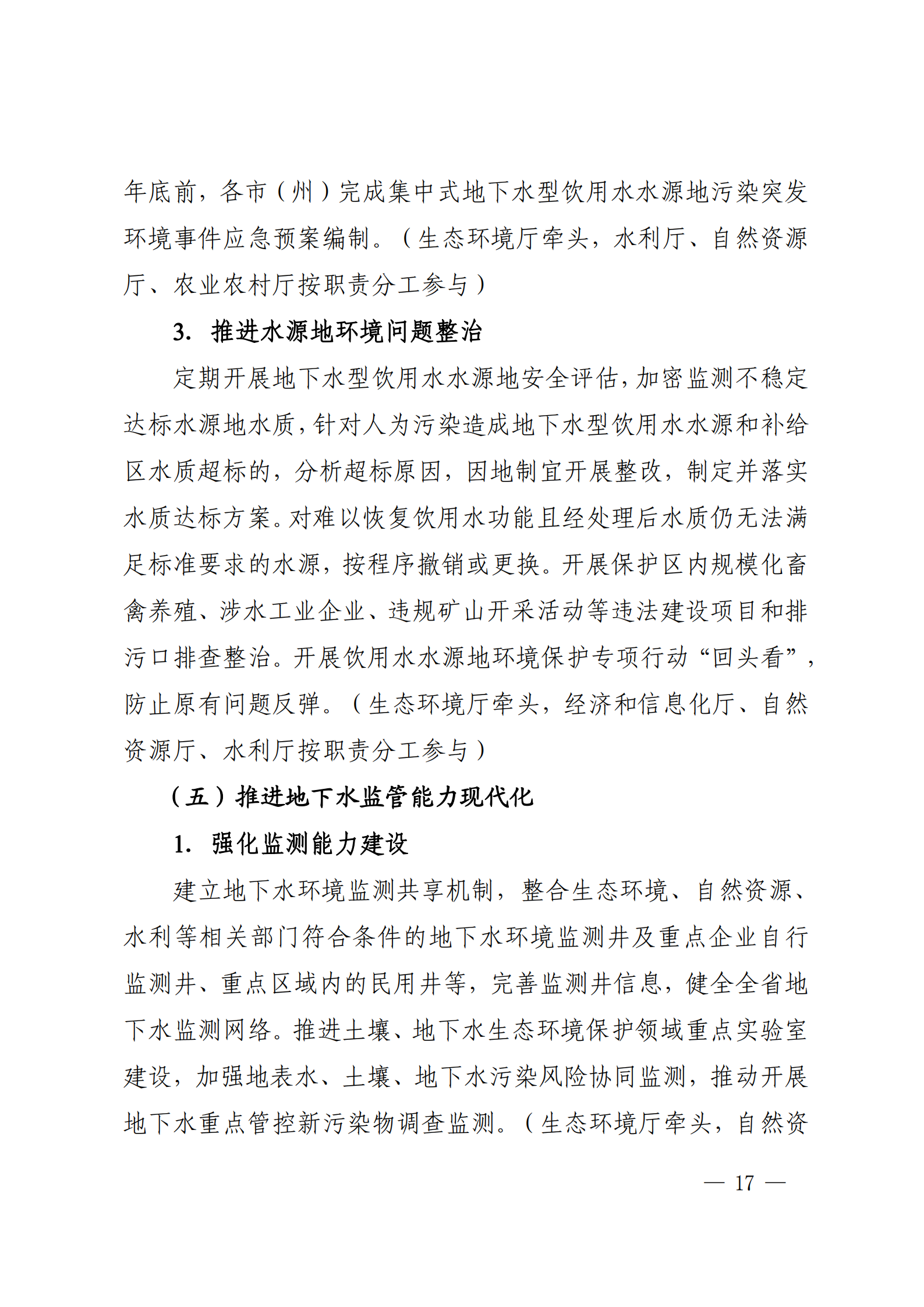 年底前，各市（州）完成集中式地下水型饮用水水源地污染突发环境事件应急预案编制。（生态环境厅牵头，水利厅、自然资源厅、农业农村厅按职责分工参与）

3. 推进水源地环境问题整治

定期开展地下水型饮用水水源地安全评估，加密监测不稳定达标水源地水质，针对人为污染造成地下水型饮用水水源和补给区水质超标的，分析超标原因，因地制宜开展整改，制定并落实水质达标方案。对难以恢复饮用水功能且经处理后水质仍无法满足标准要求的水源，按程序撤销或更换。开展保护区内规模化畜禽养殖、涉水工业企业、违规矿山开采活动等违法建设项目和排污口排查整治。开展饮用水水源地环境保护专项行动“回头看”，防止原有问题反弹。（生态环境厅牵头，经济和信息化厅、自然资源厅、水利厅按职责分工参与）

（五）推进地下水监管能力现代化

1. 强化监测能力建设

建立地下水环境监测共享机制，整合生态环境、自然资源、水利等相关部门符合条件的地下水环境监测井及重点企业自行监测井、重点区域内的民用井等，完善监测井信息，健全全省地下水监测网络。推进土壤、地下水生态环境保护领域重点实验室建设，加强地表水、土壤、地下水污染风险协同监测，推动开展地下水重点管控新污染物调查监测。（生态环境厅牵头，自然资

— 17 —